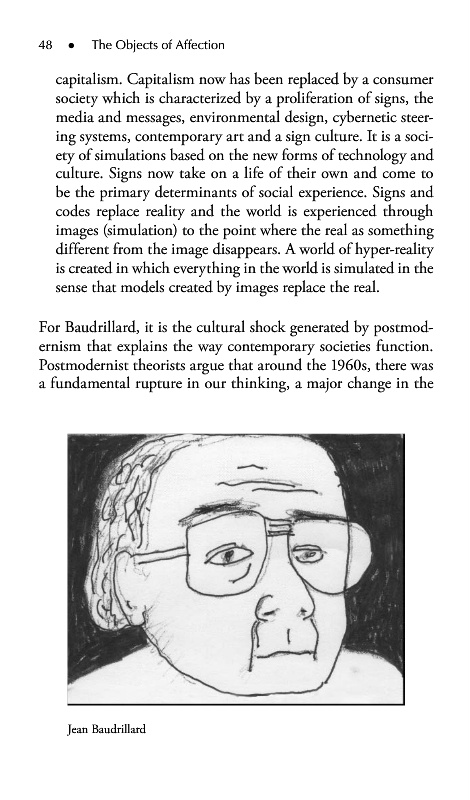 48 • The Objects of Affection

capitalism. Capitalism now has been replaced by a consumer society which is characterized by a proliferation of signs, the media and messages, environmental design, cybernetic steering systems, contemporary art and a sign culture. It is a society of simulations based on the new forms of technology and culture. Signs now take on a life of their own and come to be the primary determinants of social experience. Signs and codes replace reality and the world is experienced through images (simulation) to the point where the real as something different from the image disappears. A world of hyper-reality is created in which everything in the world is simulated in the sense that models created by images replace the real.

For Baudrillard, it is the cultural shock generated by postmodernism that explains the way contemporary societies function. Postmodernist theorists argue that around the 1960s, there was a fundamental rupture in our thinking, a major change in the

Jean Baudrillard